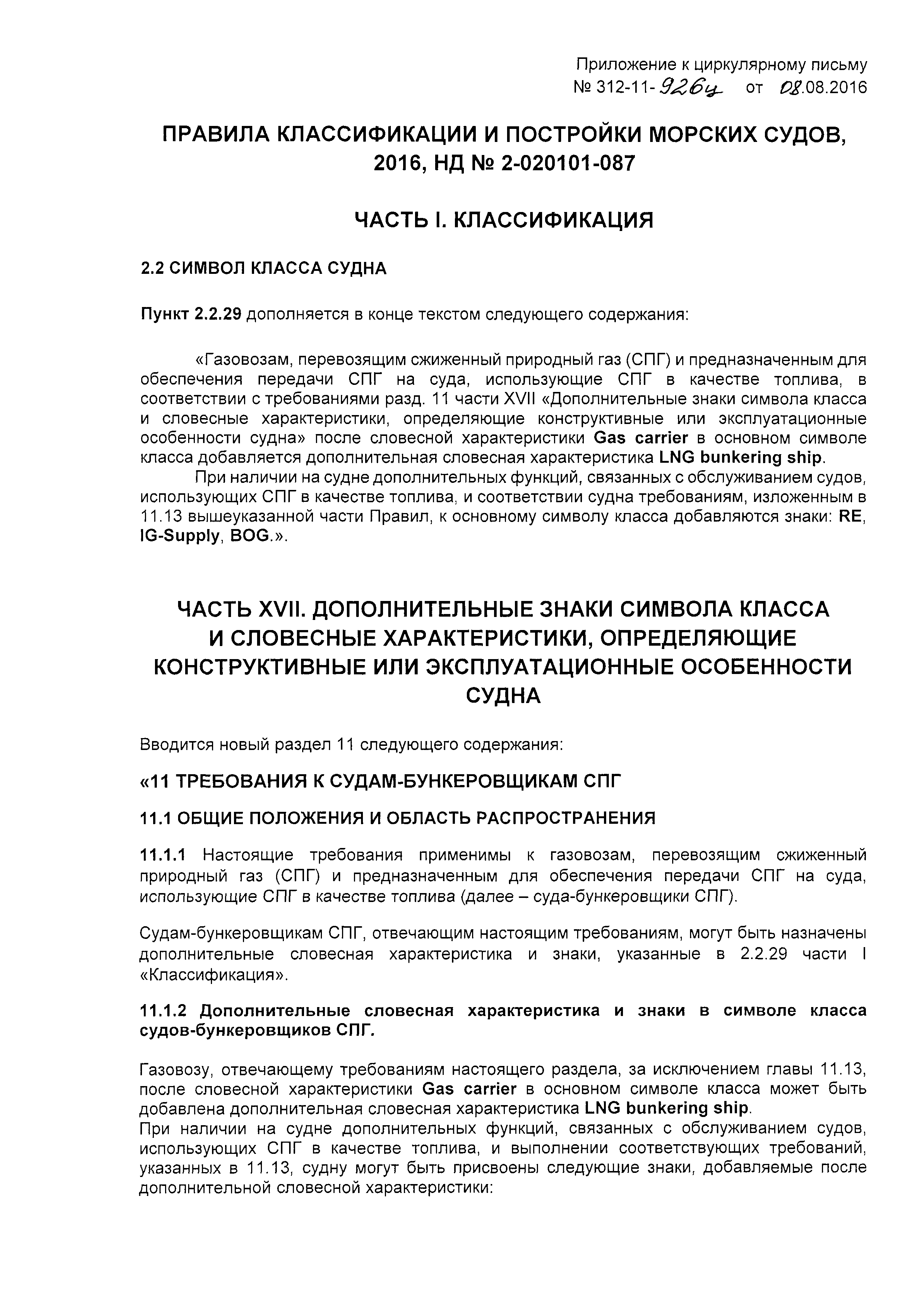 Приложение к циркулярному письму
№ 312-11-926ц от 08.08.2016

ПРАВИЛА КЛАССИФИКАЦИИ И ПОСТРОЙКИ МОРСКИХ СУДОВ, 2016, НД № 2-020101-087

ЧАСТЬ I. КЛАССИФИКАЦИЯ

2.2 СИМВОЛ КЛАССА СУДНА

Пункт 2.2.29 дополняется в конце текстом следующего содержания:

«Газовозам, перевозящим сжиженный природный газ (СПГ) и предназначенным для обеспечения передачи СПГ на суда, использующие СПГ в качестве топлива, в соответствии с требованиями разд. 11 части XVII «Дополнительные знаки символа класса и словесные характеристики, определяющие конструктивные или эксплуатационные особенности судна» после словесной характеристики Gas carrier в основном символе класса добавляется дополнительная словесная характеристика LNG bunkering ship.

При наличии на судне дополнительных функций, связанных с обслуживанием судов, использующих СПГ в качестве топлива, и соответствии судна требованиям, изложенным в 11.13 вышеуказанной части Правил, к основному символу класса добавляются знаки: RE, IG-Supply, BOG.».

ЧАСТЬ XVII. ДОПОЛНИТЕЛЬНЫЕ ЗНАКИ СИМВОЛА КЛАССА И СЛОВЕСНЫЕ ХАРАКТЕРИСТИКИ, ОПРЕДЕЛЯЮЩИЕ КОНСТРУКТИВНЫЕ ИЛИ ЭКСПЛУАТАЦИОННЫЕ ОСОБЕННОСТИ СУДНА

Вводится новый раздел 11 следующего содержания:

«11 ТРЕБОВАНИЯ К СУДАМ-БУНКЕРОВЩИКАМ СПГ

11.1 ОБЩИЕ ПОЛОЖЕНИЯ И ОБЛАСТЬ РАСПРОСТРАНЕНИЯ

11.1.1 Настоящие требования применимы к газовозам, перевозящим сжиженный природный газ (СПГ) и предназначенным для обеспечения передачи СПГ на суда, использующие СПГ в качестве топлива (далее – суда-бункеровщики СПГ).

Судам-бункеровщикам СПГ, отвечающим настоящим требованиям, могут быть назначены дополнительные словесная характеристика и знаки, указанные в 2.2.29 части I «Классификация».

11.1.2 Дополнительные словесная характеристика и знаки в символе класса судов-бункеровщиков СПГ.

Газовозу, отвечающему требованиям настоящего раздела, за исключением главы 11.13, после словесной характеристики Gas carrier в основном символе класса может быть добавлена дополнительная словесная характеристика LNG bunkering ship.
При наличии на судне дополнительных функций, связанных с обслуживанием судов, использующих СПГ в качестве топлива, и выполнении соответствующих требований, указанных в 11.13, судну могут быть присвоены следующие знаки, добавляемые после дополнительной словесной характеристики: